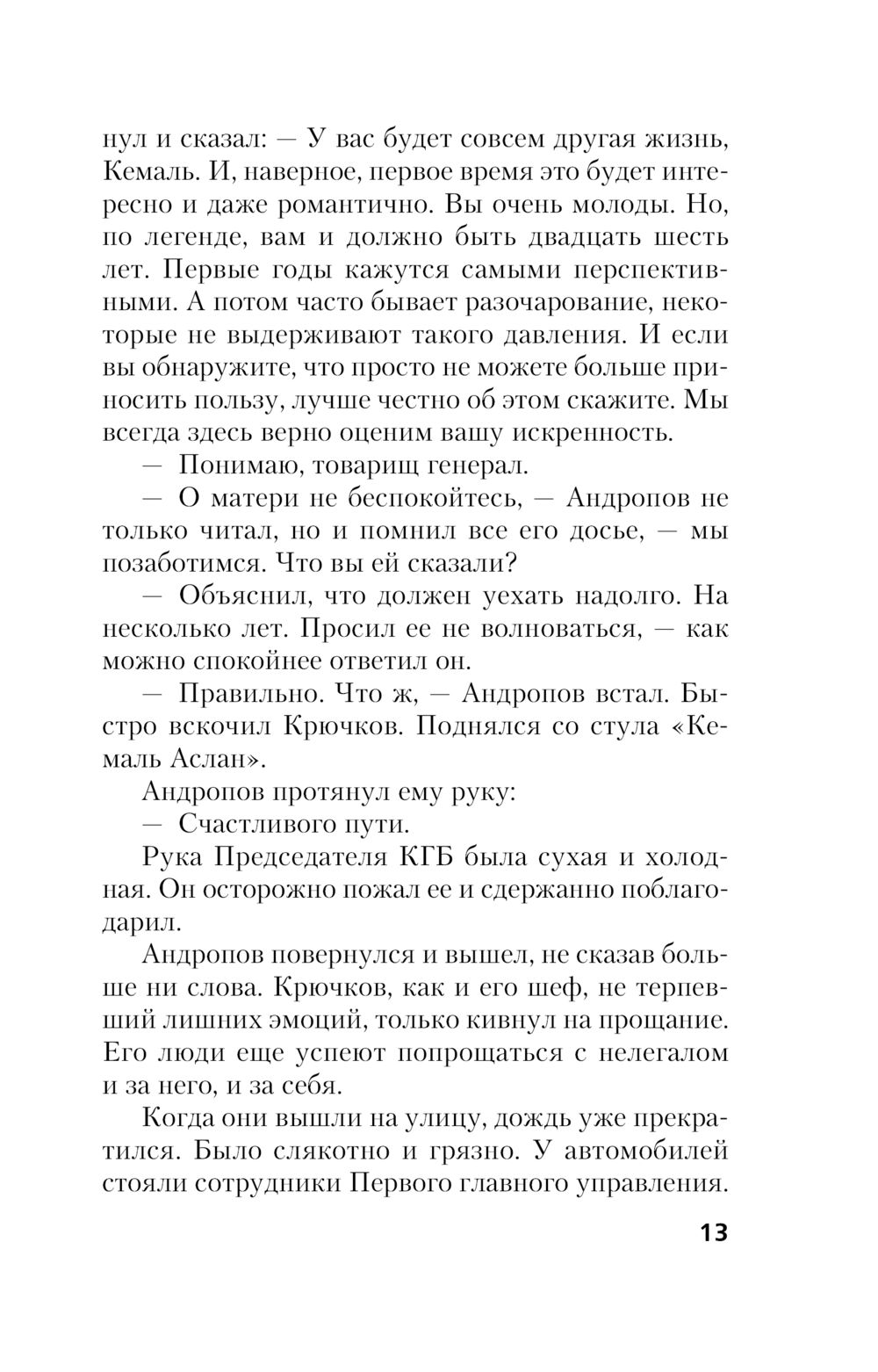 нул и сказал: — У вас будет совсем другая жизнь, Кемаль. И, наверное, первое время это будет интересно и даже романтично. Вы очень молоды. Но, по легенде, вам и должно быть двадцать шесть лет. Первые годы кажутся самыми перспективными. А потом часто бывает разочарование, некоторые не выдерживают такого давления. И если вы обнаружите, что просто не можете больше приносить пользу, лучше честно об этом скажите. Мы всегда здесь верно оценим вашу искренность.

— Понимаю, товарищ генерал.

— О матери не беспокойтесь, — Андропов не только читал, но и помнил все его досье, — мы позаботимся. Что вы ей сказали?

— Объяснил, что должен уехать надолго. На несколько лет. Просил ее не волноваться, — как можно спокойнее ответил он.

— Правильно. Что ж, — Андропов встал. Быстро вскочил Крючков. Поднялся со стула «Кемаль Аслан».

Андропов протянул ему руку:

— Счастливого пути.

Рука Председателя КГБ была сухая и холодная. Он осторожно пожал ее и сдержанно поблагодарил.

Андропов повернулся и вышел, не сказав больше ни слова. Крючков, как и его шеф, не терпевший лишних эмоций, только кивнул на прощание. Его люди еще успеют попрощаться с нелегалом и за него, и за себя.

Когда они вышли на улицу, дождь уже прекратился. Было слякотно и грязно. У автомобилей стояли сотрудники Первого главного управления.

13